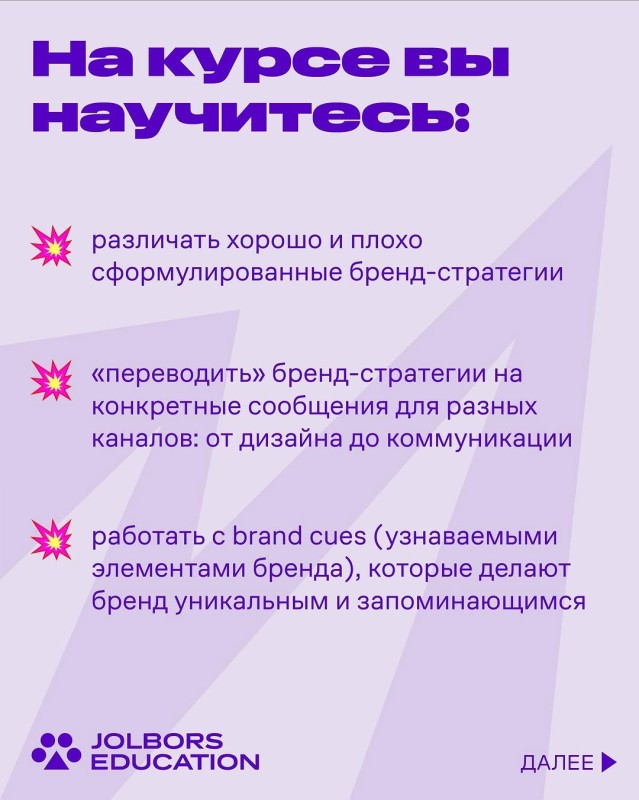 На курсе вы научитесь:

различать хорошо и плохо сформулированные бренд-стратегии

«переводить» бренд-стратегии на конкретные сообщения для разных каналов: от дизайна до коммуникации

работать с brand cues (узнаваемыми элементами бренда), которые делают бренд уникальным и запоминающимся

JOLBORS EDUCATION

ДАЛЕЕ